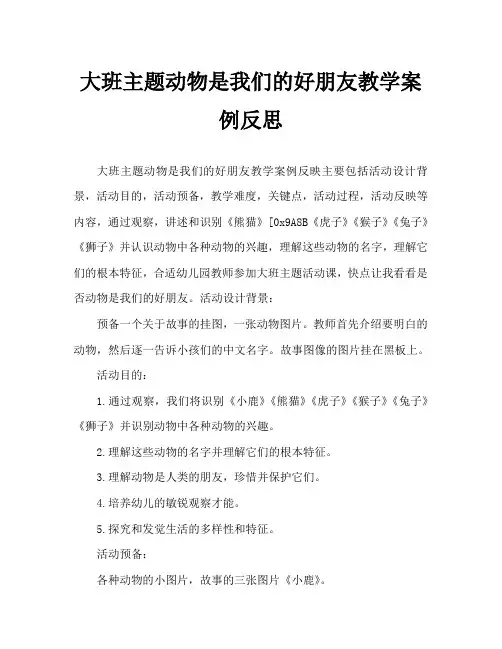 大班主题动物是我们的好朋友教学案例反思

大班主题动物是我们的好朋友教学案例反映主要包括活动设计背景，活动目的，活动预备，教学难度，关键点，活动过程，活动反映等内容，通过观察，讲述和识别《熊猫》[0x9A8B《虎子》《猴子》《兔子》《狮子》并认识动物中各种动物的兴趣，理解这些动物的名字，理解它们的根本特征，合适幼儿园教师参加大班主题活动课，快点让我看看是否动物是我们的好朋友。活动设计背景：

预备一个关于故事的挂图，一张动物图片。教师首先介绍要明白的动物，然后逐一告诉小孩们的中文名字。故事图像的图片挂在黑板上。

活动目的：

1.通过观察，我们将识别《小鹿》《熊猫》《虎子》《猴子》《兔子》《狮子》并识别动物中各种动物的兴趣。

2.理解这些动物的名字并理解它们的根本特征。

3.理解动物是人类的朋友，珍惜并保护它们。

4.培养幼儿的敏锐观察才能。

5.探究和发觉生活的多样性和特征。

活动预备：

各种动物的小图片，故事的三张图片《小鹿》。